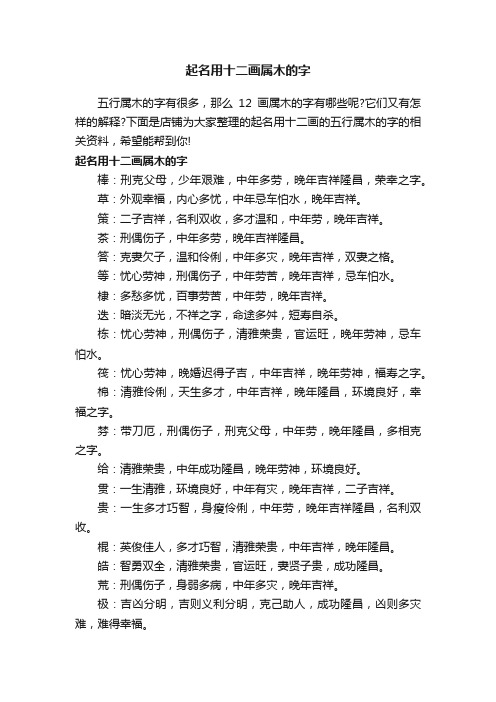 起名用十二画属木的字

五行属木的字有很多，那么 12 画属木的字有哪些呢?它们又有怎样的解释?下面是店铺为大家整理的起名用十二画的五行属木的字的相关资料，希望能帮到你!

起名用十二画属木的字

棒：刑克父母，少年艰难，中年多劳，晚年吉祥隆昌，荣幸之字。

草：外观幸福，内心多忧，中年忌车怕水，晚年吉祥。

策：二子吉祥，名利双收，多才温和，中年劳，晚年吉祥。

茶：刑偶伤子，中年多劳，晚年吉祥隆昌。

答：克妻欠子，温和伶俐，中年多灾，晚年吉祥，双妻之格。

等：忧心劳神，刑偶伤子，中年劳苦，晚年吉祥，忌车怕水。

棣：多愁多忧，百事劳苦，中年劳，晚年吉祥。

迭：暗淡无光，不祥之字，命途多舛，短寿自杀。

栋：忧心劳神，刑偶伤子，清雅荣贵，官运旺，晚年劳神，忌车怕水。

筏：忧心劳神，晚婚迟得子吉，中年吉祥，晚年劳神，福寿之字。

棉：清雅伶俐，天生多才，中年吉祥，晚年隆昌，环境良好，幸福之字。

棼：带刀厄，刑偶伤子，刑克父母，中年劳，晚年隆昌，多相克之字。

给：清雅荣贵，中年成功隆昌，晚年劳神，环境良好。

贯：一生清雅，环境良好，中年有灾，晚年吉祥，二子吉祥。

贵：一生多才巧智，身瘦伶俐，中年劳，晚年吉祥隆昌，名利双收。

棍：英俊佳人，多才巧智，清雅荣贵，中年吉祥，晚年隆昌。

皓：智勇双全，清雅荣贵，官运旺，妻贤子贵，成功隆昌。

荒：刑偶伤子，身弱多病，中年多灾，晚年吉祥。

极：吉凶分明，吉则义利分明，克己助人，成功隆昌，凶则多灾难，难得幸福。